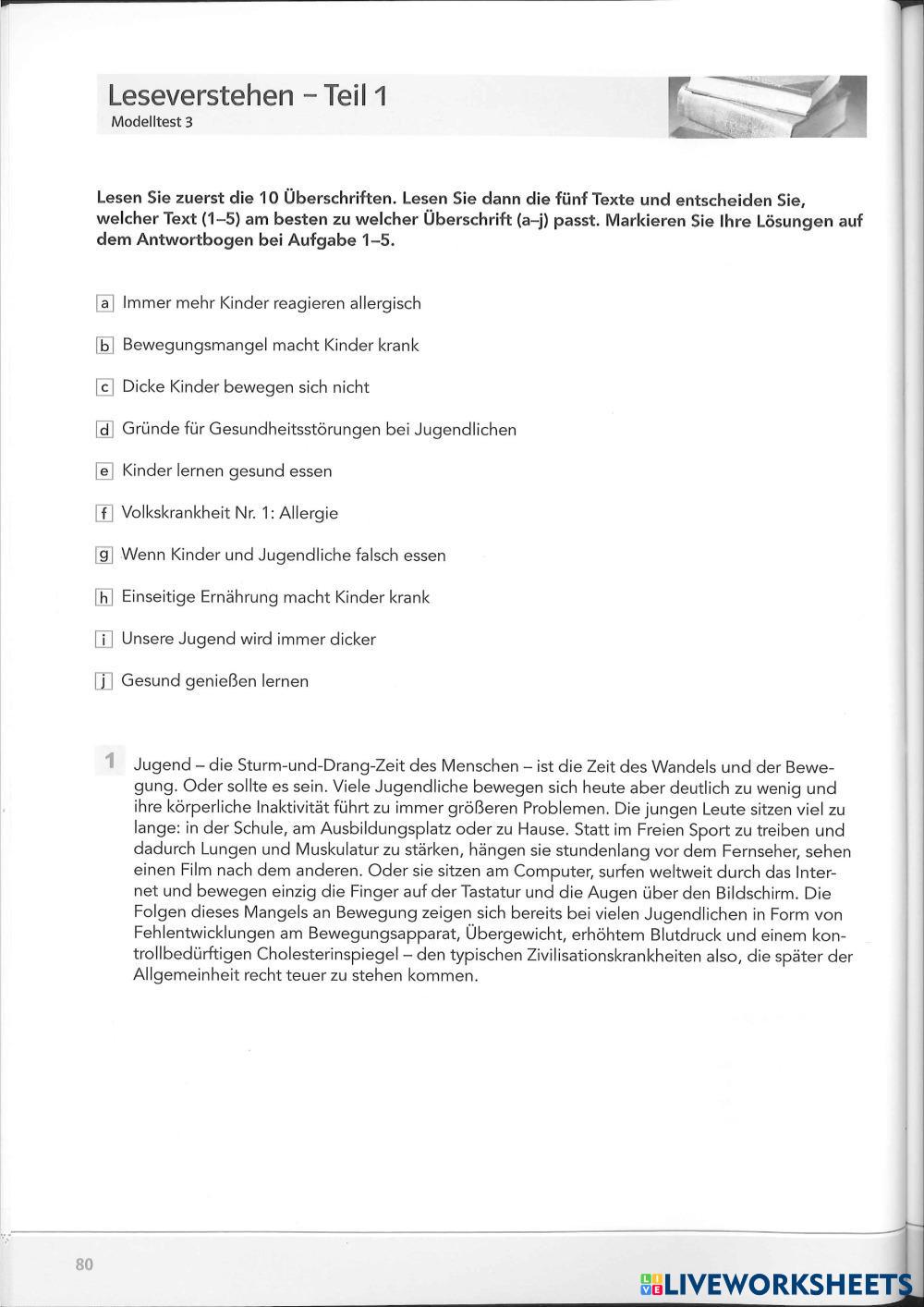 Leseverstehen – Teil 1
Modelltest 3

Lesen Sie zuerst die 10 Überschriften. Lesen Sie dann die fünf Texte und entscheiden Sie, welcher Text (1–5) am besten zu welcher Überschrift (a–j) passt. Markieren Sie Ihre Lösungen auf dem Antwortbogen bei Aufgabe 1–5.

a Immer mehr Kinder reagieren allergisch

b Bewegungsmangel macht Kinder krank

c Dicke Kinder bewegen sich nicht

d Gründe für Gesundheitsstörungen bei Jugendlichen

e Kinder lernen gesund essen

f Volkskrankheit Nr. 1: Allergie

g Wenn Kinder und Jugendliche falsch essen

h Einseitige Ernährung macht Kinder krank

i Unsere Jugend wird immer dicker

j Gesund genießen lernen

1 Jugend – die Sturm-und-Drang-Zeit des Menschen – ist die Zeit des Wandels und der Bewegung. Oder sollte es sein. Viele Jugendliche bewegen sich heute aber deutlich zu wenig und ihre körperliche Inaktivität führt zu immer größeren Problemen. Die jungen Leute sitzen viel zu lange: in der Schule, am Ausbildungsplatz oder zu Hause. Statt im Freien Sport zu treiben und dadurch Lungen und Muskulatur zu stärken, hängen sie stundenlang vor dem Fernseher, sehen einen Film nach dem anderen. Oder sie sitzen am Computer, surfen weltweit durch das Internet und bewegen einzig die Finger auf der Tastatur und die Augen über den Bildschirm. Die Folgen dieses Mangels an Bewegung zeigen sich bereits bei vielen Jugendlichen in Form von Fehlentwicklungen am Bewegungsapparat, Übergewicht, erhöhtem Blutdruck und einem kontrollbedürftigen Cholesterinspiegel – den typischen Zivilisationskrankheiten also, die später der Allgemeinheit recht teuer zu stehen kommen.

80

LIVEWORKSHEETS